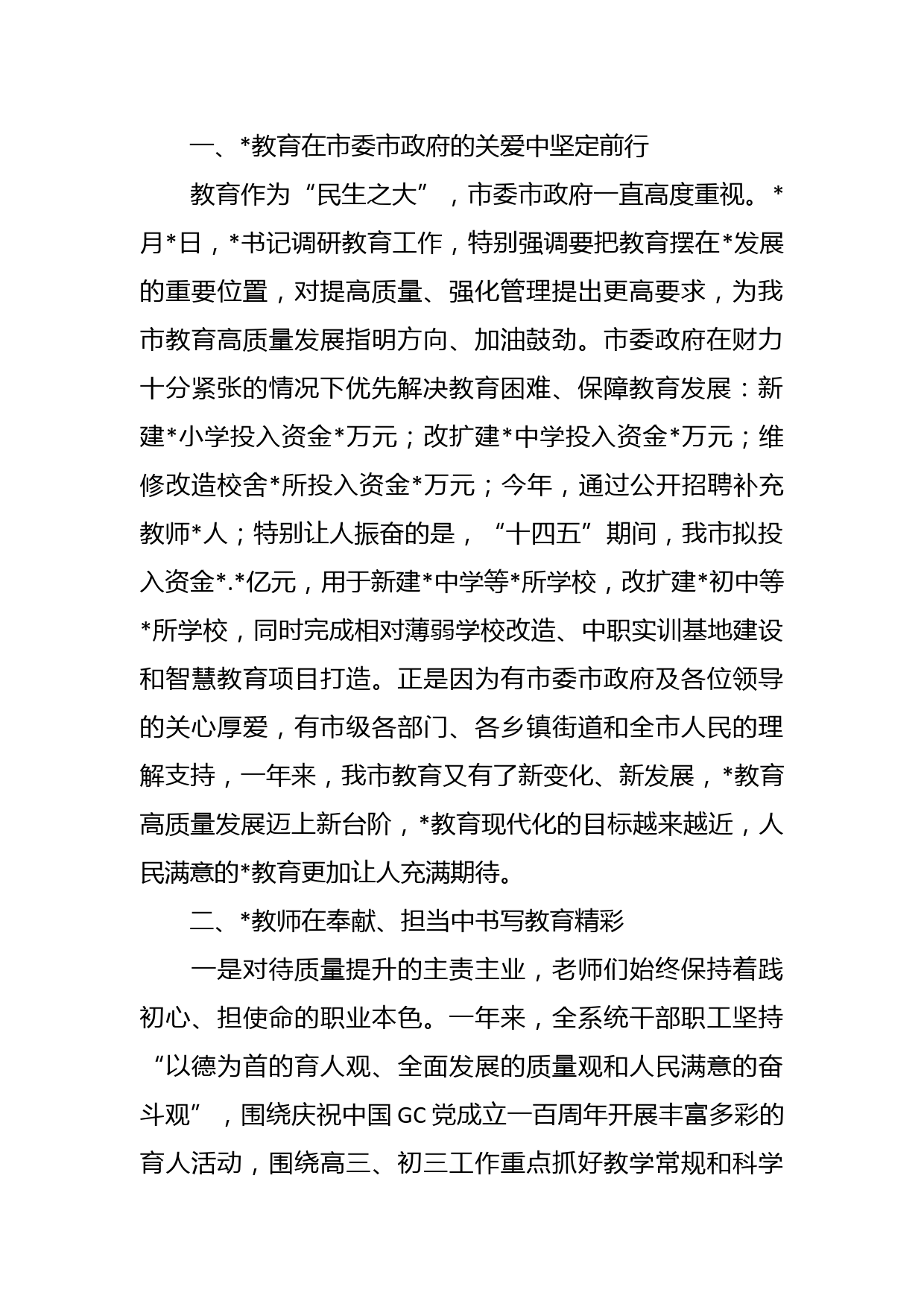 一、*教育在市委市政府的关爱中坚定前行

教育作为“民生之大”，市委市政府一直高度重视。*月*日，*书记调研教育工作，特别强调要把教育摆在*发展的重要位置，对提高质量、强化管理提出更高要求，为我市教育高质量发展指明方向、加油鼓劲。市委政府在财力十分紧张的情况下优先解决教育困难、保障教育发展：新建*小学投入资金*万元；改扩建*中学投入资金*万元；维修改造校舍*所投入资金*万元；今年，通过公开招聘补充教师*人；特别让人振奋的是，“十四五”期间，我市拟投入资金*.*亿元，用于新建*中学等*所学校，改扩建*初中等*所学校，同时完成相对薄弱学校改造、中职实训基地建设和智慧教育项目打造。正是因为有市委市政府及各位领导的关心厚爱，有市级各部门、各乡镇街道和全市人民的理解支持，一年来，我市教育又有了新变化、新发展，*教育高质量发展迈上新台阶，*教育现代化的目标越来越近，人民满意的*教育更加让人充满期待。

二、*教师在奉献、担当中书写教育精彩

一是对待质量提升的主责主业，老师们始终保持着践初心、担使命的职业本色。一年来，全系统干部职工坚持“以德为首的育人观、全面发展的质量观和人民满意的奋斗观”，围绕庆祝中国GC党成立一百周年开展丰富多彩的育人活动，围绕高三、初三工作重点抓好教学常规和科学